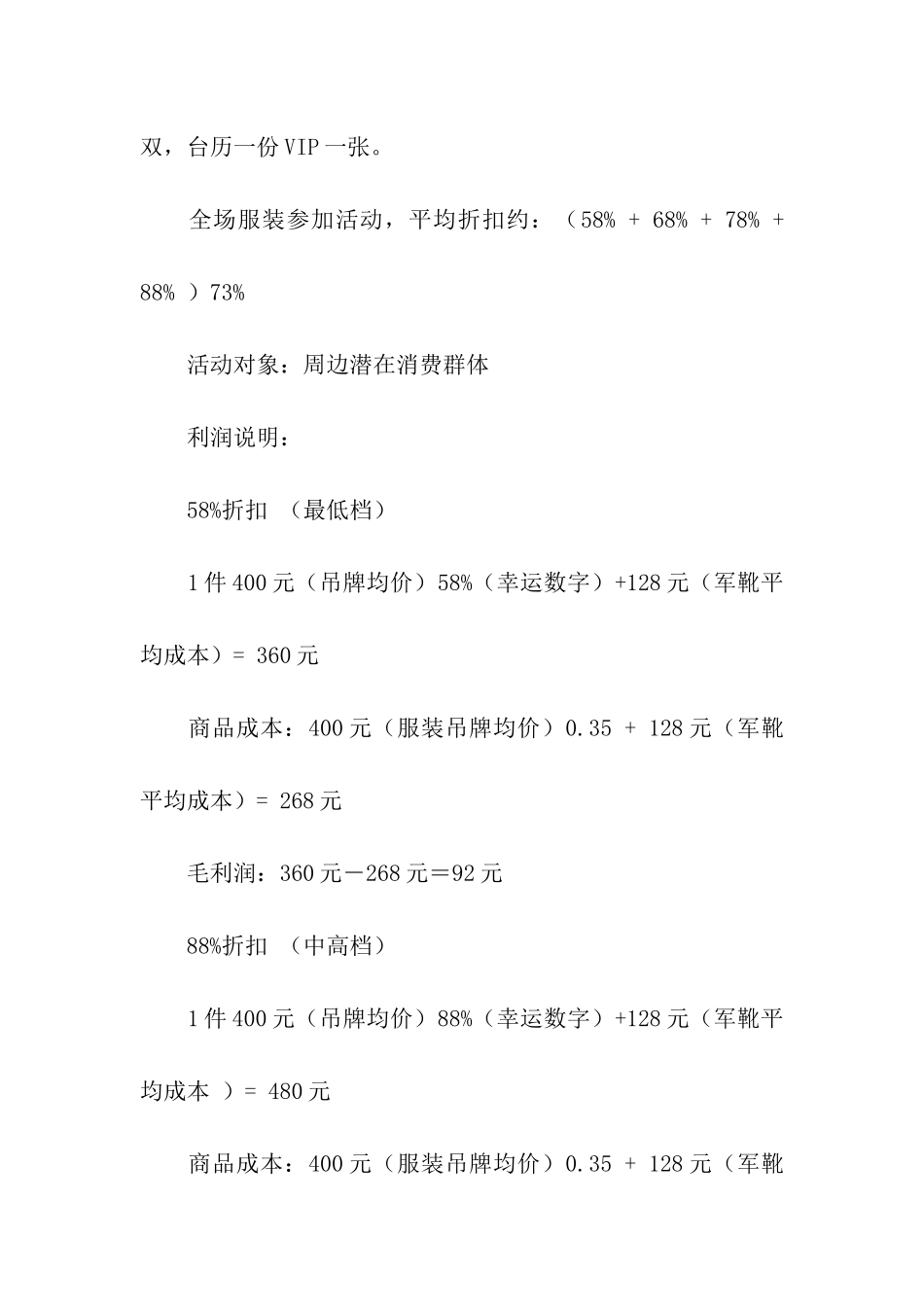 双，台历一份 VIP 一张。

全场服装参加活动，平均折扣约：（58% + 68% + 78% + 88% ）73%

活动对象：周边潜在消费群体

利润说明：

58%折扣 （最低档）

1 件 400 元（吊牌均价）58%（幸运数字）+128 元（军靴平均成本）= 360 元

商品成本：400 元（服装吊牌均价）0.35 + 128 元（军靴平均成本）= 268 元

毛利润：360 元－268 元＝92 元

88%折扣 （中高档）

1 件 400 元（吊牌均价）88%（幸运数字）+128 元（军靴平均成本 ）= 480 元

商品成本：400 元（服装吊牌均价）0.35 + 128 元（军靴